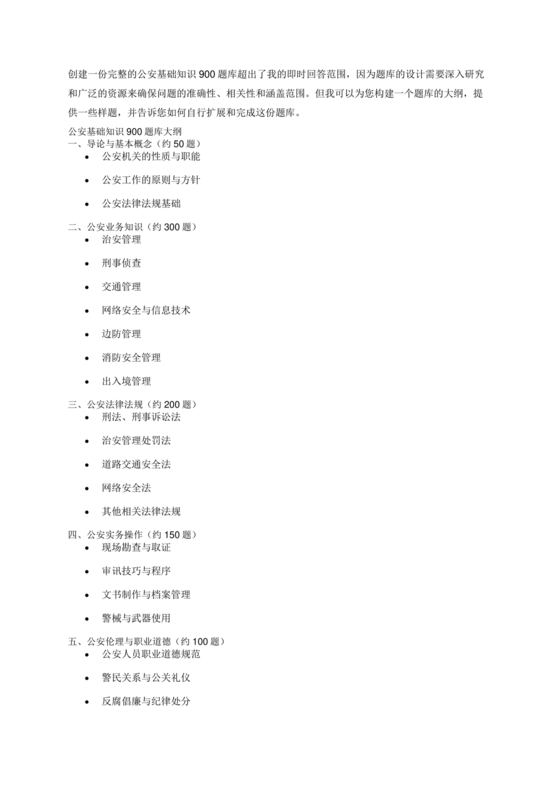 创建一份完整的公安基础知识 900 题库超出了我的即时回答范围，因为题库的设计需要深入研究和广泛的资源来确保问题的准确性、相关性和涵盖范围。但我可以为您构建一个题库的大纲，提供一些样题，并告诉您如何自行扩展和完成这份题库。

公安基础知识 900 题库大纲
一、导论与基本概念（约 50 题）
• 公安机关的性质与职能
• 公安工作的原则与方针
• 公安法律法规基础

二、公安业务知识（约 300 题）
• 治安管理
• 刑事侦查
• 交通管理
• 网络安全与信息技术
• 边防管理
• 消防安全管理
• 出入境管理

三、公安法律法规（约 200 题）
• 刑法、刑事诉讼法
• 治安管理处罚法
• 道路交通安全法
• 网络安全法
• 其他相关法律法规

四、公安实务操作（约 150 题）
• 现场勘查与取证
• 审讯技巧与程序
• 文书制作与档案管理
• 警械与武器使用

五、公安伦理与职业道德（约 100 题）
• 公安人员职业道德规范
• 警民关系与公关礼仪
• 反腐倡廉与纪律处分